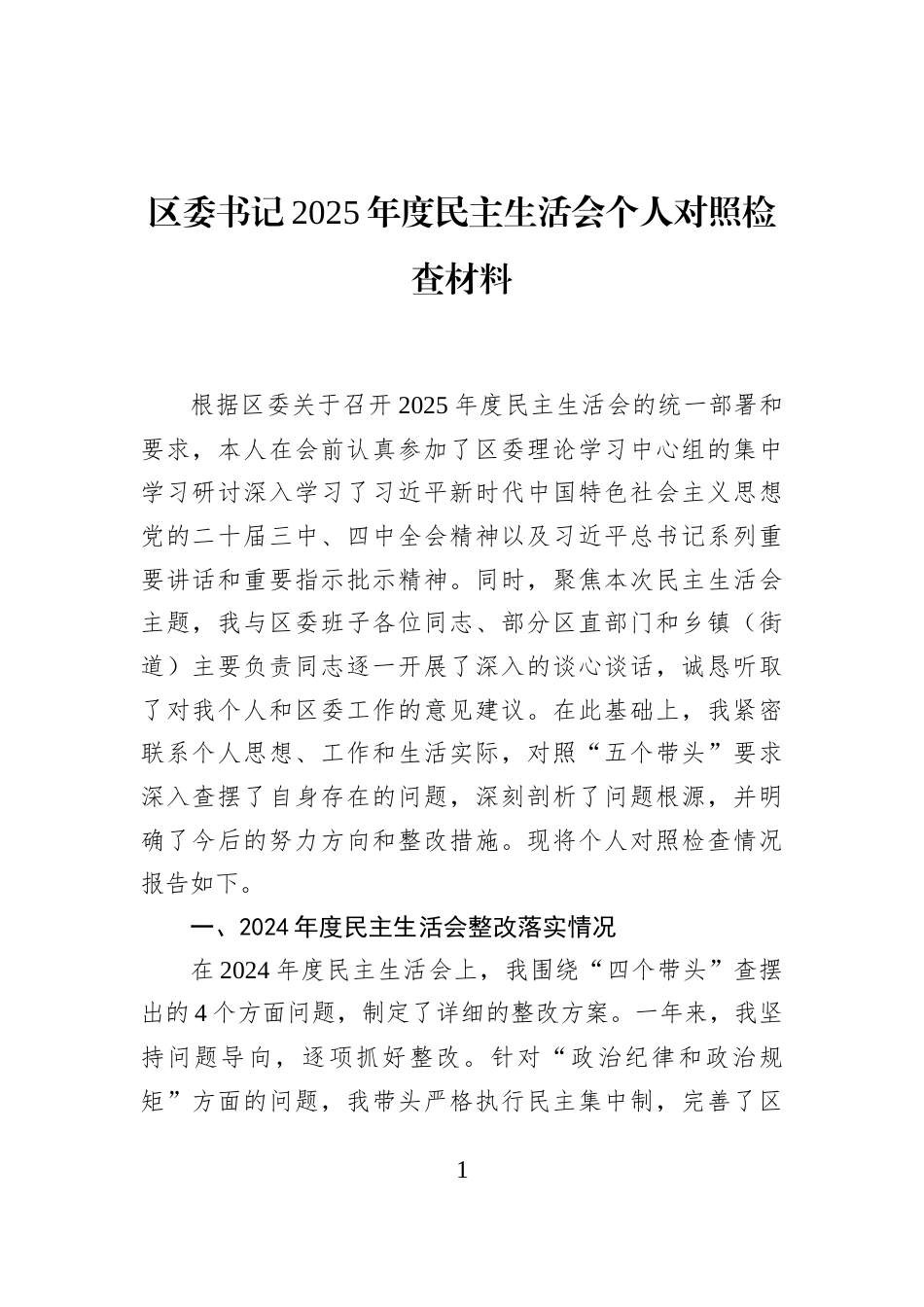 区委书记2025年度民主生活会个人对照检查材料

根据区委关于召开2025年度民主生活会的统一部署和要求，本人在会前认真参加了区委理论学习中心组的集中学习研讨深入学习了习近平新时代中国特色社会主义思想党的二十届三中、四中全会精神以及习近平总书记系列重要讲话和重要指示批示精神。同时，聚焦本次民主生活会主题，我与区委班子各位同志、部分区直部门和乡镇（街道）主要负责同志逐一开展了深入的谈心谈话，诚恳听取了对我个人和区委工作的意见建议。在此基础上，我紧密联系个人思想、工作和生活实际，对照“五个带头”要求深入查摆了自身存在的问题，深刻剖析了问题根源，并明确了今后的努力方向和整改措施。现将个人对照检查情况报告如下。

一、2024年度民主生活会整改落实情况

在2024年度民主生活会上，我围绕“四个带头”查摆出的4个方面问题，制定了详细的整改方案。一年来，我坚持问题导向，逐项抓好整改。针对“政治纪律和政治规矩”方面的问题，我带头严格执行民主集中制，完善了区

1